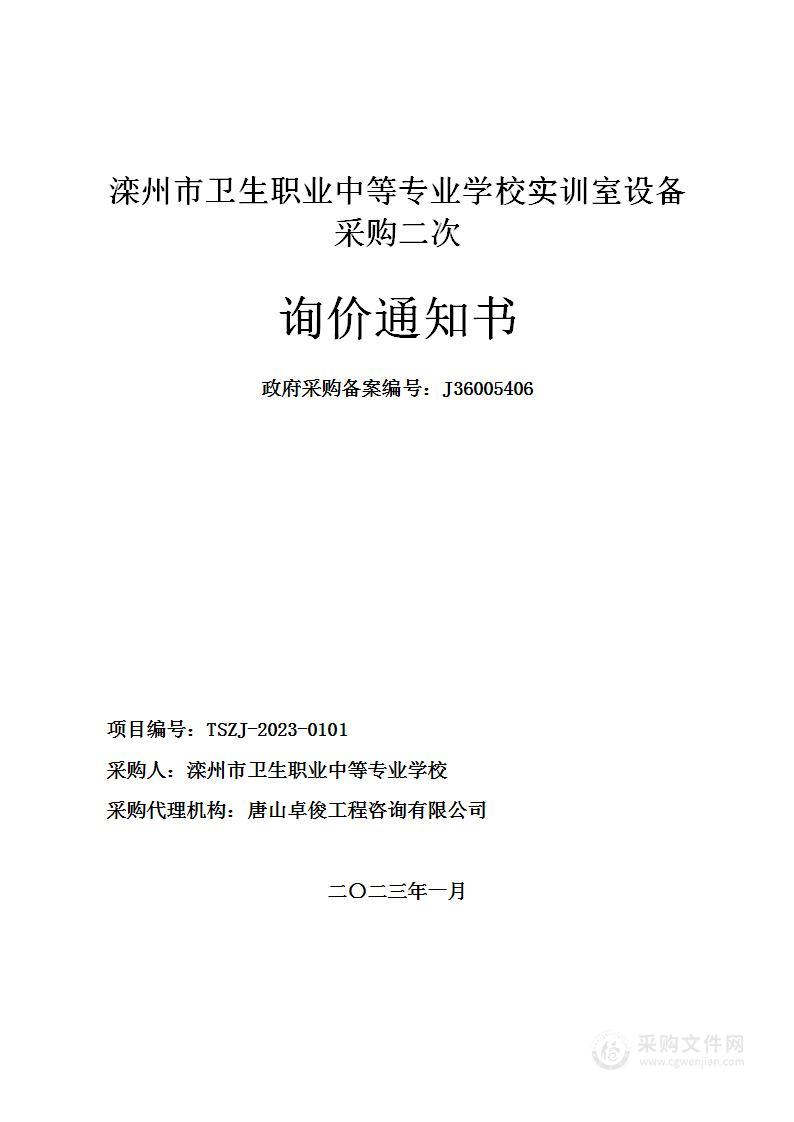 滦州市卫生职业中等专业学校实训室设备采购二次

询价通知书

政府采购备案编号：J36005406

项目编号：TSZJ-2023-0101

采购人：滦州市卫生职业中等专业学校

采购代理机构：唐山卓俊工程咨询有限公司

二〇二三年一月

采购文件网
www.cgwenjian.com